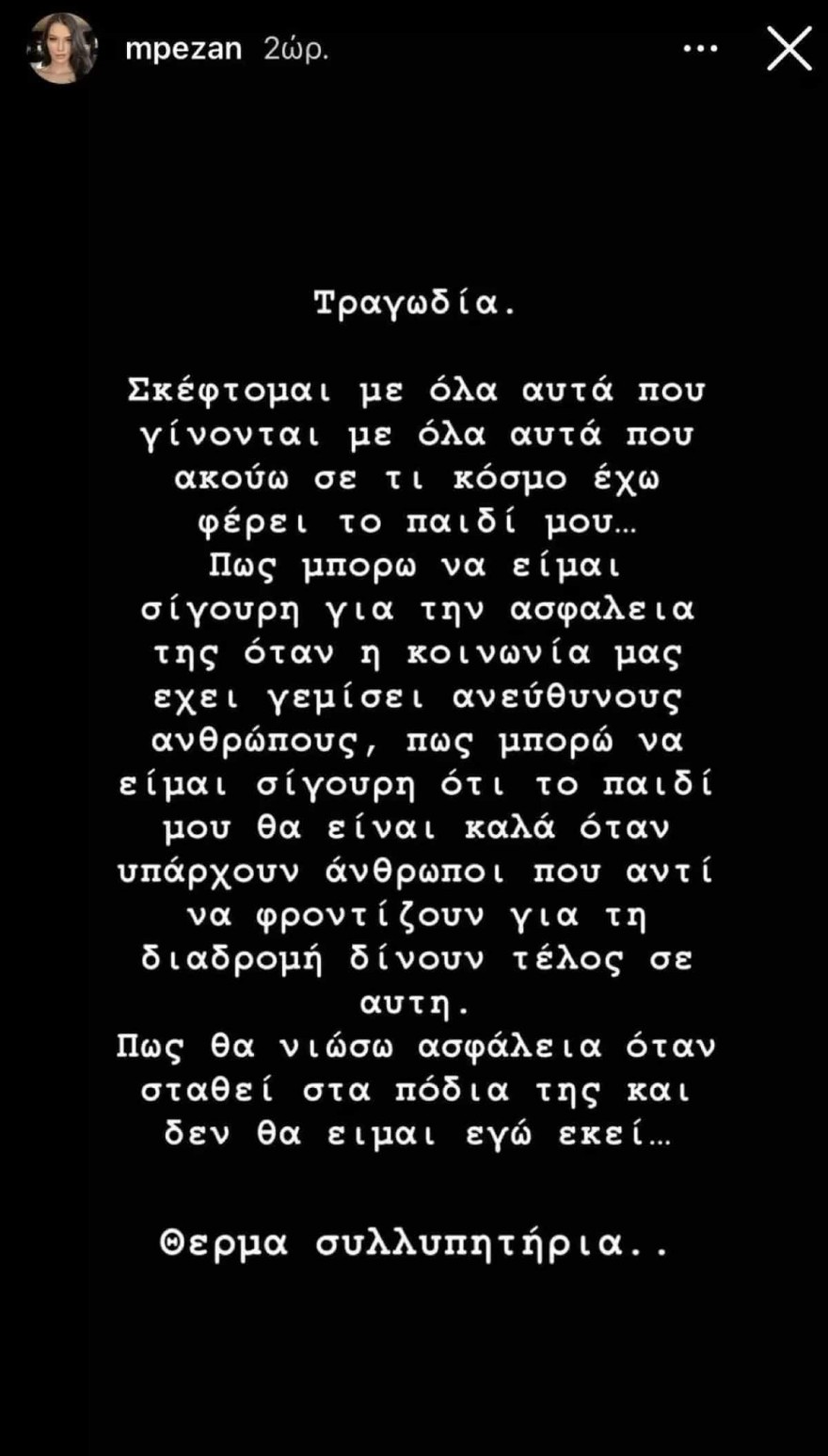 mpezan 2ώρ.

Τραγωδία.

Σκέφτομαι με όλα αυτά που γίνονται με όλα αυτά που ακούω σε τι κόσμο έχω φέρει το παιδί μου...
Πως μπορω να είμαι σίγουρη για την ασφαλεια της όταν η κοινωνία μας εχει γεμίσει ανεύθυνους ανθρώπους, πως μπορώ να είμαι σίγουρη ότι το παιδί μου θα είναι καλά όταν υπάρχουν άνθρωποι που αντί να φροντίζουν για τη διαδρομή δίνουν τέλος σε αυτη.
Πως θα νιώσω ασφάλεια όταν σταθεί στα πόδια της και δεν θα ειμαι εγώ εκεί...

Θερμα συλλυπητήρια..